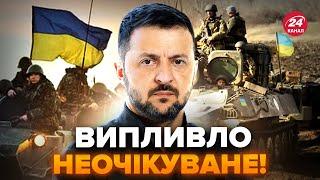 24 КАНАЛ

ВИПЛИВЛО
НЕОЧІКУВАНЕ!